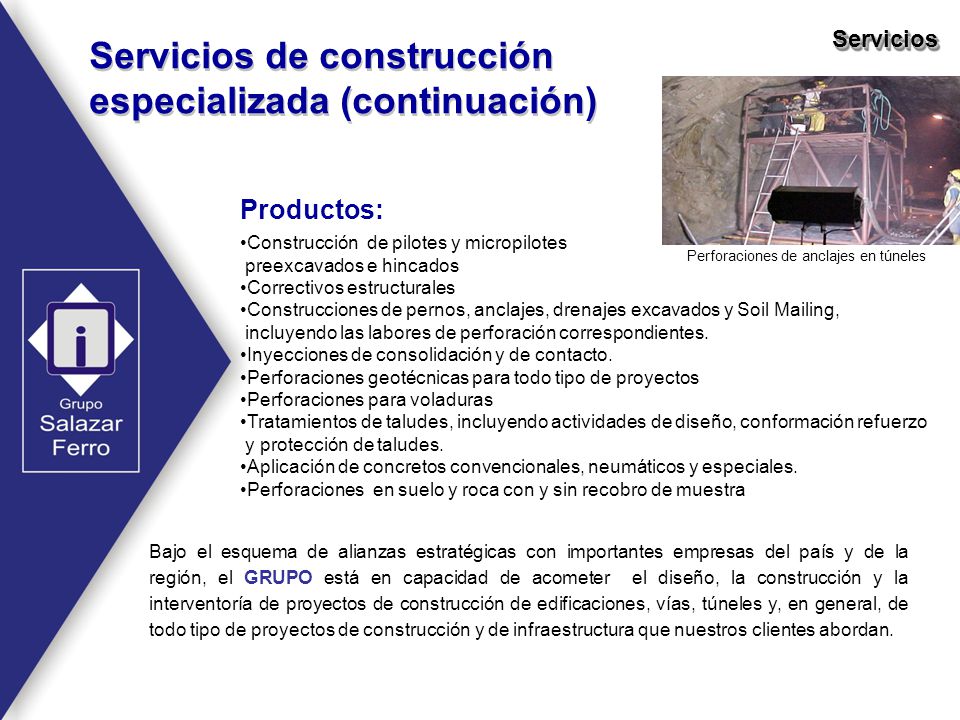 Servicios

Servicios de construcción especializada (continuación)

Perforaciones de anclajes en túneles

Grupo
Salazar
Ferro

Productos:

•Construcción de pilotes y micropilotes preexcavados e hincados
•Correctivos estructurales
•Construcciones de pernos, anclajes, drenajes excavados y Soil Mailing, incluyendo las labores de perforación correspondientes.
•Inyecciones de consolidación y de contacto.
•Perforaciones geotécnicas para todo tipo de proyectos
•Perforaciones para voladuras
•Tratamientos de taludes, incluyendo actividades de diseño, conformación refuerzo y protección de taludes.
•Aplicación de concretos convencionales, neumáticos y especiales.
•Perforaciones en suelo y roca con y sin recobro de muestra

Bajo el esquema de alianzas estratégicas con importantes empresas del país y de la región, el GRUPO está en capacidad de acometer el diseño, la construcción y la interventoría de proyectos de construcción de edificaciones, vías, túneles y, en general, de todo tipo de proyectos de construcción y de infraestructura que nuestros clientes abordan.